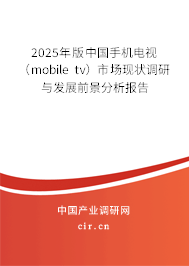 2025年版中国手机电视（mobile tv）市场现状调研与发展前景分析报告

中国产业调研网

cir.cn